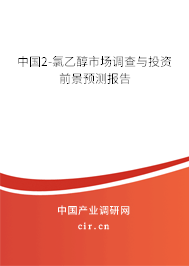 中国2-氯乙醇市场调查与投资前景预测报告

中国产业调研网

cir.cn